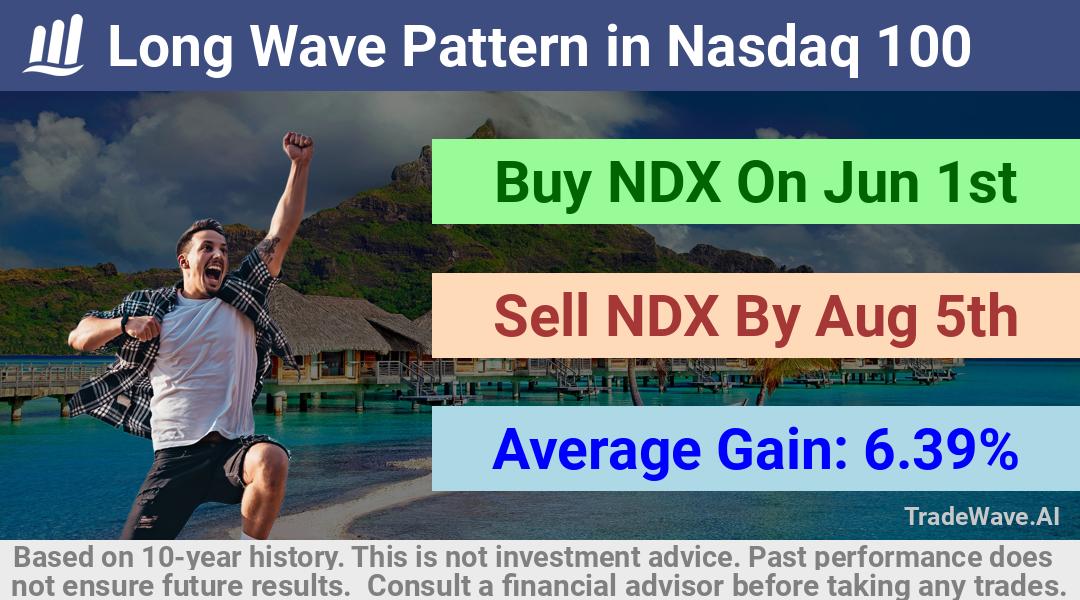 Long Wave Pattern in Nasdaq 100

Buy NDX On Jun 1st

Sell NDX By Aug 5th

Average Gain: 6.39%

TradeWave.AI

Based on 10-year history. This is not investment advice. Past performance does not ensure future results. Consult a financial advisor before taking any trades.